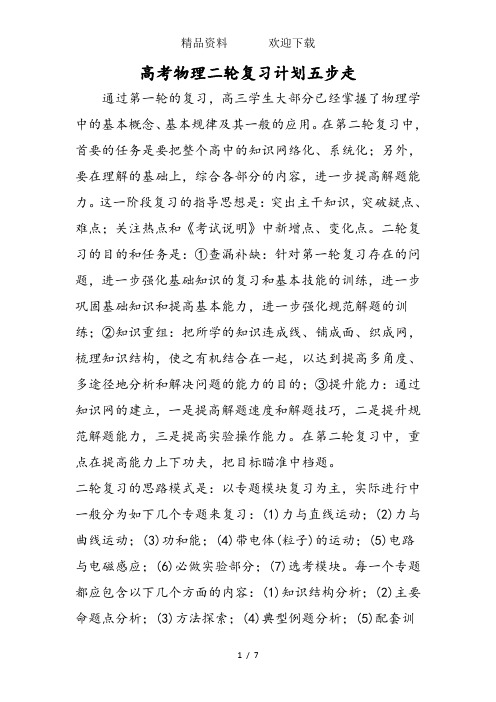 精品资料　　欢迎下载

高考物理二轮复习计划五步走

通过第一轮的复习，高三学生大部分已经掌握了物理学中的基本概念、基本规律及其一般的应用。在第二轮复习中，首要的任务是要把整个高中的知识网络化、系统化；另外，要在理解的基础上，综合各部分的内容，进一步提高解题能力。这一阶段复习的指导思想是：突出主干知识，突破疑点、难点；关注热点和《考试说明》中新增点、变化点。二轮复习的目的和任务是：①查漏补缺：针对第一轮复习存在的问题，进一步强化基础知识的复习和基本技能的训练，进一步巩固基础知识和提高基本能力，进一步强化规范解题的训练；②知识重组：把所学的知识连成线、铺成面、织成网，梳理知识结构，使之有机结合在一起，以达到提高多角度、多途径地分析和解决问题的能力的目的；③提升能力：通过知识网的建立，一是提高解题速度和解题技巧，二是提升规范解题能力，三是提高实验操作能力。在第二轮复习中，重点在提高能力上下功夫，把目标瞄准中档题。

二轮复习的思路模式是：以专题模块复习为主，实际进行中一般分为如下几个专题来复习：(1)力与直线运动；(2)力与曲线运动；(3)功和能；(4)带电体(粒子)的运动；(5)电路与电磁感应；(6)必做实验部分；(7)选考模块。每一个专题都应包含以下几个方面的内容：(1)知识结构分析；(2)主要命题点分析；(3)方法探索；(4)典型例题分析；(5)配套训

1 / 7